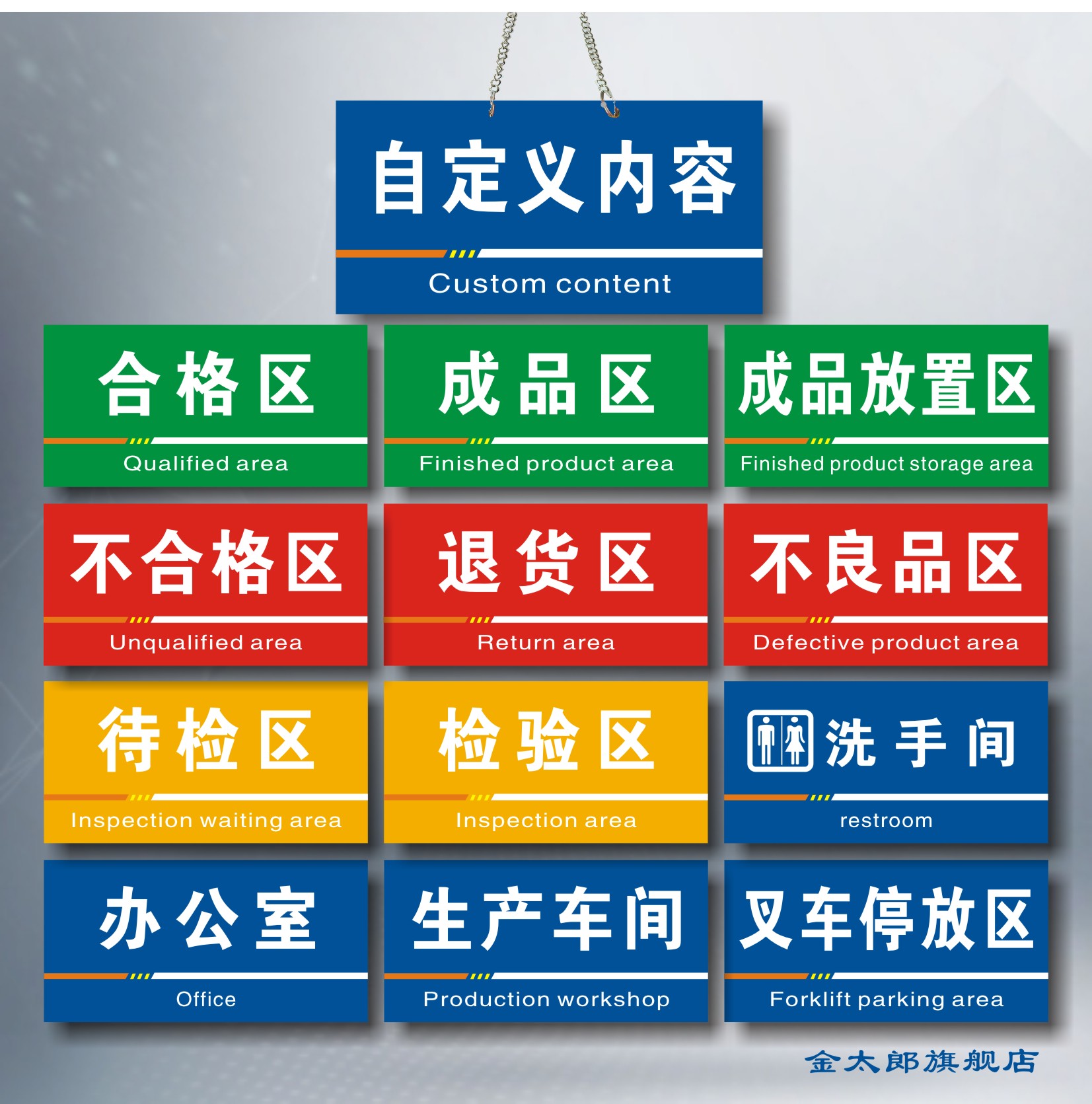 自定义内容
Custom content

合格区
Qualified area

成品区
Finished product area

成品放置区
Finished product storage area

不合格区
Unqualified area

退货区
Return area

不良品区
Defective product area

待检区
Inspection waiting area

检验区
Inspection area

洗手间
restroom

办公室
Office

生产车间
Production workshop

叉车停放区
Forklift parking area

金太郎旗舰店